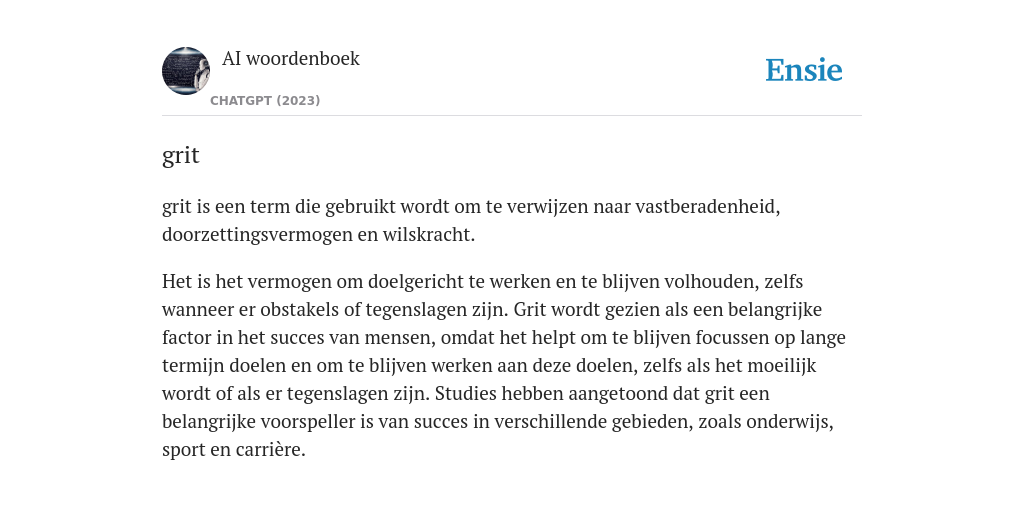 AI woordenboek

CHATGPT (2023)

Ensie

grit

grit is een term die gebruikt wordt om te verwijzen naar vastberadenheid, doorzettingsvermogen en wilskracht.

Het is het vermogen om doelgericht te werken en te blijven volhouden, zelfs wanneer er obstakels of tegenslagen zijn. Grit wordt gezien als een belangrijke factor in het succes van mensen, omdat het helpt om te blijven focussen op lange termijn doelen en om te blijven werken aan deze doelen, zelfs als het moeilijk wordt of als er tegenslagen zijn. Studies hebben aangetoond dat grit een belangrijke voorspeller is van succes in verschillende gebieden, zoals onderwijs, sport en carrière.